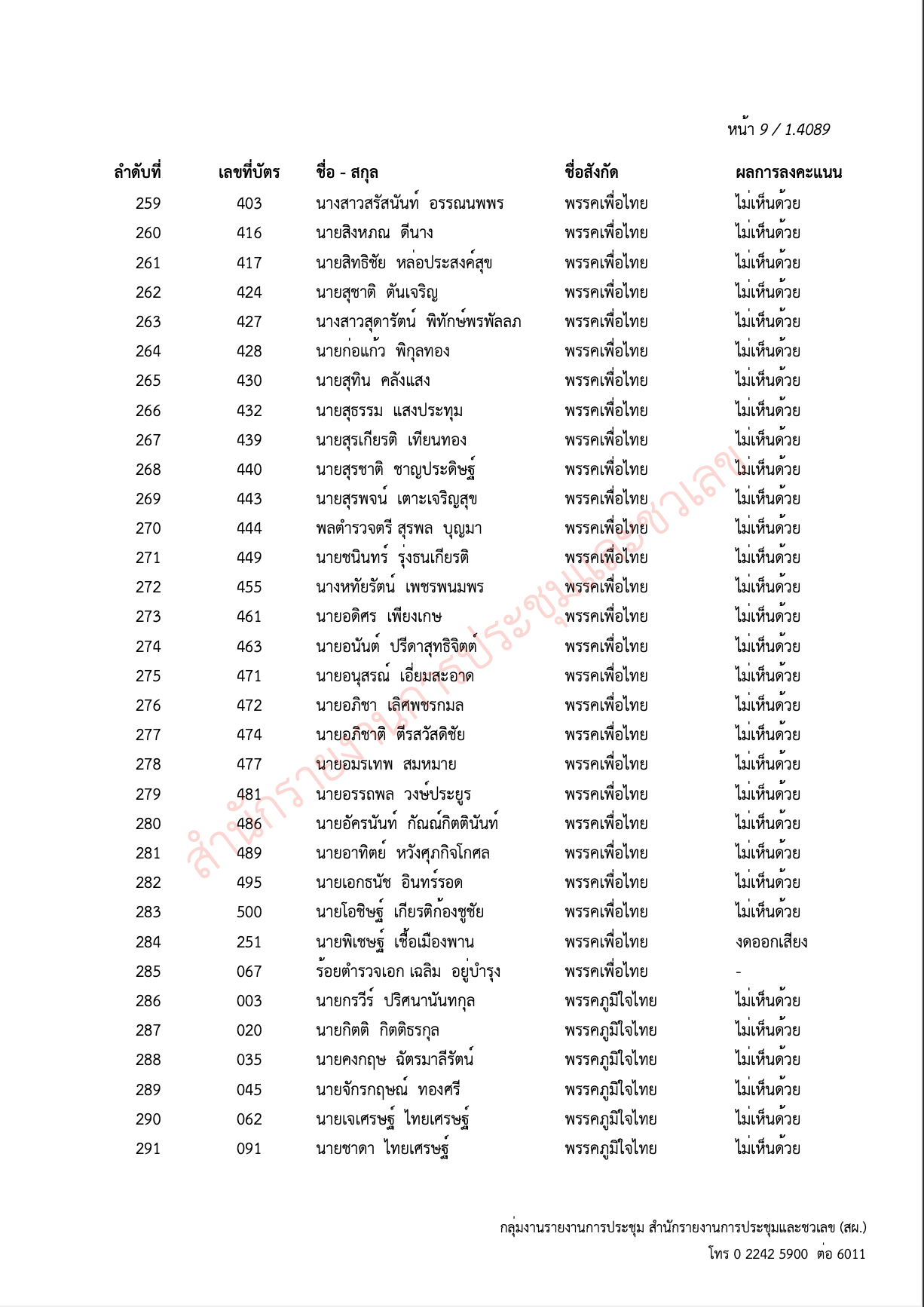 หน้า 9 / 1.4089

| ลำดับที่ | เลขที่บัตร | ชื่อ - สกุล | ชื่อสังกัด | ผลการลงคะแนน |
|---|---|---|---|---|
| 259 | 403 | นางสาวสรัสนันท์ อรรณนพพร | พรรคเพื่อไทย | ไม่เห็นด้วย |
| 260 | 416 | นายสิงหภณ ดีนาง | พรรคเพื่อไทย | ไม่เห็นด้วย |
| 261 | 417 | นายสิทธิชัย หล่อประสงค์สุข | พรรคเพื่อไทย | ไม่เห็นด้วย |
| 262 | 424 | นายสุชาติ ตันเจริญ | พรรคเพื่อไทย | ไม่เห็นด้วย |
| 263 | 427 | นางสาวสุดารัตน์ พิทักษ์พรพัลลภ | พรรคเพื่อไทย | ไม่เห็นด้วย |
| 264 | 428 | นายก่อแก้ว พิกุลทอง | พรรคเพื่อไทย | ไม่เห็นด้วย |
| 265 | 430 | นายสุทิน คลังแสง | พรรคเพื่อไทย | ไม่เห็นด้วย |
| 266 | 432 | นายสุธรรม แสงประทุม | พรรคเพื่อไทย | ไม่เห็นด้วย |
| 267 | 439 | นายสุรเกียรติ เทียนทอง | พรรคเพื่อไทย | ไม่เห็นด้วย |
| 268 | 440 | นายสุรชาติ ชาญประดิษฐ์ | พรรคเพื่อไทย | ไม่เห็นด้วย |
| 269 | 443 | นายสุรพจน์ เตาะเจริญสุข | พรรคเพื่อไทย | ไม่เห็นด้วย |
| 270 | 444 | พลตำรวจตรี สุรพล บุญมา | พรรคเพื่อไทย | ไม่เห็นด้วย |
| 271 | 449 | นายชนินทร์ รุ่งธนเกียรติ | พรรคเพื่อไทย | ไม่เห็นด้วย |
| 272 | 455 | นางหทัยรัตน์ เพชรพนมพร | พรรคเพื่อไทย | ไม่เห็นด้วย |
| 273 | 461 | นายอดิศร เพียงเกษ | พรรคเพื่อไทย | ไม่เห็นด้วย |
| 274 | 463 | นายอนันต์ ปรีดาสุทธิจิตต์ | พรรคเพื่อไทย | ไม่เห็นด้วย |
| 275 | 471 | นายอนุสรณ์ เอี่ยมสะอาด | พรรคเพื่อไทย | ไม่เห็นด้วย |
| 276 | 472 | นายอภิชา เลิศพชรกมล | พรรคเพื่อไทย | ไม่เห็นด้วย |
| 277 | 474 | นายอภิชาติ ตีรสวัสดิชัย | พรรคเพื่อไทย | ไม่เห็นด้วย |
| 278 | 477 | นายอมรเทพ สมหมาย | พรรคเพื่อไทย | ไม่เห็นด้วย |
| 279 | 481 | นายอรรถพล วงษ์ประยูร | พรรคเพื่อไทย | ไม่เห็นด้วย |
| 280 | 486 | นายอัครนันท์ กัณณ์กิตตินันท์ | พรรคเพื่อไทย | ไม่เห็นด้วย |
| 281 | 489 | นายอาทิตย์ หวังศุภกิจโกศล | พรรคเพื่อไทย | ไม่เห็นด้วย |
| 282 | 495 | นายเอกธนัช อินทร์รอด | พรรคเพื่อไทย | ไม่เห็นด้วย |
| 283 | 500 | นายโอชิษฐ์ เกียรติก้องชูชัย | พรรคเพื่อไทย | ไม่เห็นด้วย |
| 284 | 251 | นายพิเชษฐ์ เชื้อเมืองพาน | พรรคเพื่อไทย | งดออกเสียง |
| 285 | 067 | ร้อยตำรวจเอก เฉลิม อยู่บำรุง | พรรคเพื่อไทย | - |
| 286 | 003 | นายกรวีร์ ปริศนานันทกุล | พรรคภูมิใจไทย | ไม่เห็นด้วย |
| 287 | 020 | นายกิตติ กิตติธรกุล | พรรคภูมิใจไทย | ไม่เห็นด้วย |
| 288 | 035 | นายคงกฤษ ฉัตรมาลีรัตน์ | พรรคภูมิใจไทย | ไม่เห็นด้วย |
| 289 | 045 | นายจักรกฤษณ์ ทองศรี | พรรคภูมิใจไทย | ไม่เห็นด้วย |
| 290 | 062 | นายเจเศรษฐ์ ไทยเศรษฐ์ | พรรคภูมิใจไทย | ไม่เห็นด้วย |
| 291 | 091 | นายชาดา ไทยเศรษฐ์ | พรรคภูมิใจไทย | ไม่เห็นด้วย |

สำนักรายงานการประชุมและชวเลข

กลุ่มงานรายงานการประชุม สำนักรายงานการประชุมและชวเลข (สผ.)
โทร 0 2242 5900 ต่อ 6011